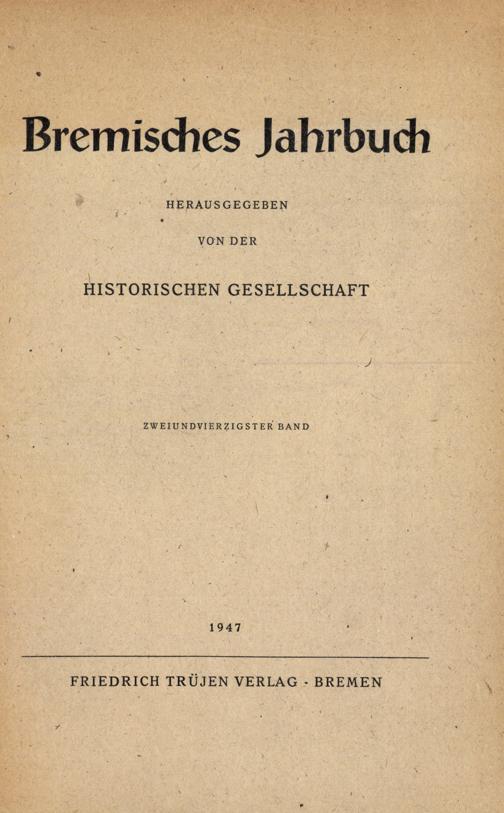 Bremisches Jahrbuch

HERAUSGEGEBEN

VON DER

HISTORISCHEN GESELLSCHAFT

ZWEIUNDVIERZIGSTER BAND

1947

FRIEDRICH TRÜJEN VERLAG · BREMEN